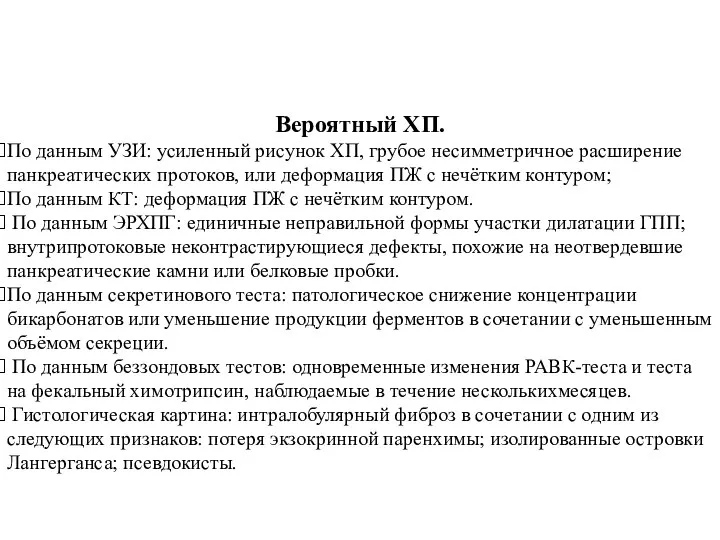 Вероятный ХП.

По данным УЗИ: усиленный рисунок ХП, грубое несимметричное расширение панкреатических протоков, или деформация ПЖ с нечётким контуром;

По данным КТ: деформация ПЖ с нечётким контуром.

По данным ЭРХПГ: единичные неправильной формы участки дилатации ГПП; внутрипротоковые неконтрастирующиеся дефекты, похожие на неотвердевшие панкреатические камни или белковые пробки.

По данным секретинового теста: патологическое снижение концентрации бикарбонатов или уменьшение продукции ферментов в сочетании с уменьшенным объёмом секреции.

По данным беззондовых тестов: одновременные изменения РАВК-теста и теста на фекальный химотрипсин, наблюдаемые в течение несколькихмесяцев.

Гистологическая картина: интралобулярный фиброз в сочетании с одним из следующих признаков: потеря экзокринной паренхимы; изолированные островки Лангерганса; псевдокисты.